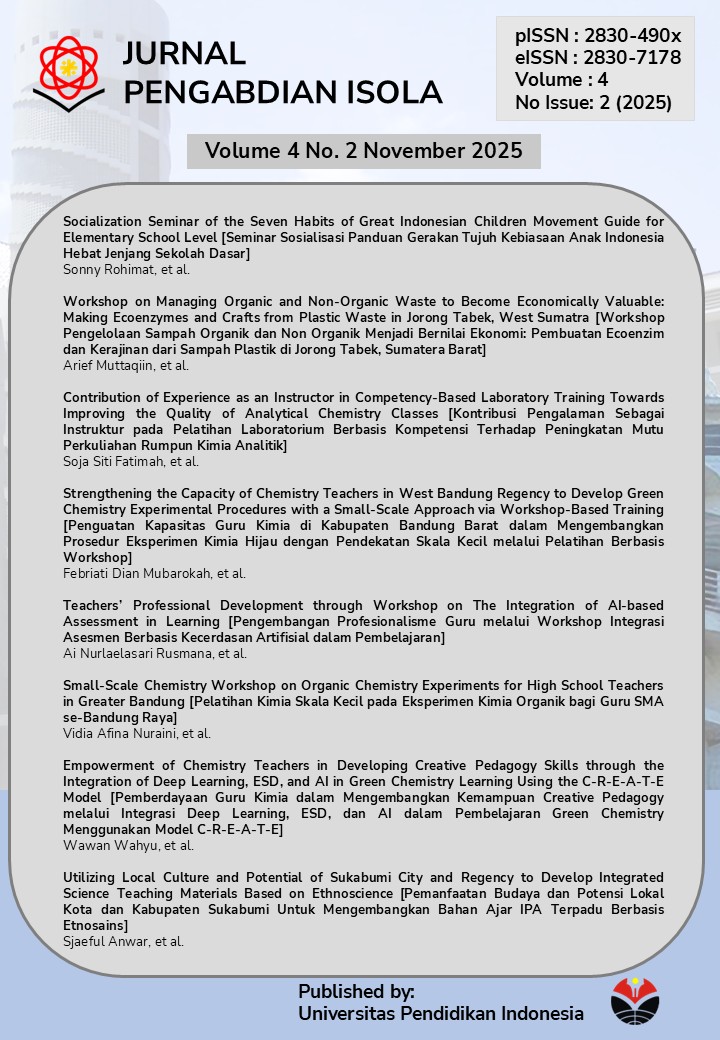 JURNAL
PENGABDIAN ISOLA

pISSN : 2830-490x
eISSN : 2830-7178
Volume : 4
No Issue: 2 (2025)

Volume 4 No. 2 November 2025

Socialization Seminar of the Seven Habits of Great Indonesian Children Movement Guide for Elementary School Level [Seminar Sosialisasi Panduan Gerakan Tujuh Kebiasaan Anak Indonesia Hebat Jenjang Sekolah Dasar]
Sonny Rohimat, et al.

Workshop on Managing Organic and Non-Organic Waste to Become Economically Valuable: Making Ecoenzymes and Crafts from Plastic Waste in Jorong Tabek, West Sumatra [Workshop Pengelolaan Sampah Organik dan Non Organik Menjadi Bernilai Ekonomi: Pembuatan Ecoenzim dan Kerajinan dari Sampah Plastik di Jorong Tabek, Sumatera Barat]
Arief Muttaqiin, et al.

Contribution of Experience as an Instructor in Competency-Based Laboratory Training Towards Improving the Quality of Analytical Chemistry Classes [Kontribusi Pengalaman Sebagai Instruktur pada Pelatihan Laboratorium Berbasis Kompetensi Terhadap Peningkatan Mutu Perkuliahan Rumpun Kimia Analitik]
Soja Siti Fatimah, et al.

Strengthening the Capacity of Chemistry Teachers in West Bandung Regency to Develop Green Chemistry Experimental Procedures with a Small-Scale Approach via Workshop-Based Training [Penguatan Kapasitas Guru Kimia di Kabupaten Bandung Barat dalam Mengembangkan Prosedur Eksperimen Kimia Hijau dengan Pendekatan Skala Kecil melalui Pelatihan Berbasis Workshop]
Febriati Dian Mubarokah, et al.

Teachers' Professional Development through Workshop on The Integration of AI-based Assessment in Learning [Pengembangan Profesionalisme Guru melalui Workshop Integrasi Asesmen Berbasis Kecerdasan Artifisial dalam Pembelajaran]
Ai Nurlaelasari Rusmana, et al.

Small-Scale Chemistry Workshop on Organic Chemistry Experiments for High School Teachers in Greater Bandung [Pelatihan Kimia Skala Kecil pada Eksperimen Kimia Organik bagi Guru SMA se-Bandung Raya]
Vidia Afina Nuraini, et al.

Empowerment of Chemistry Teachers in Developing Creative Pedagogy Skills through the Integration of Deep Learning, ESD, and AI in Green Chemistry Learning Using the C-R-E-A-T-E Model [Pemberdayaan Guru Kimia dalam Mengembangkan Kemampuan Creative Pedagogy melalui Integrasi Deep Learning, ESD, dan AI dalam Pembelajaran Green Chemistry Menggunakan Model C-R-E-A-T-E]
Wawan Wahyu, et al.

Utilizing Local Culture and Potential of Sukabumi City and Regency to Develop Integrated Science Teaching Materials Based on Ethnoscience [Pemanfaatan Budaya dan Potensi Lokal Kota dan Kabupaten Sukabumi Untuk Mengembangkan Bahan Ajar IPA Terpadu Berbasis Etnosains]
Sjaeful Anwar, et al.

Published by:
Universitas Pendidikan Indonesia